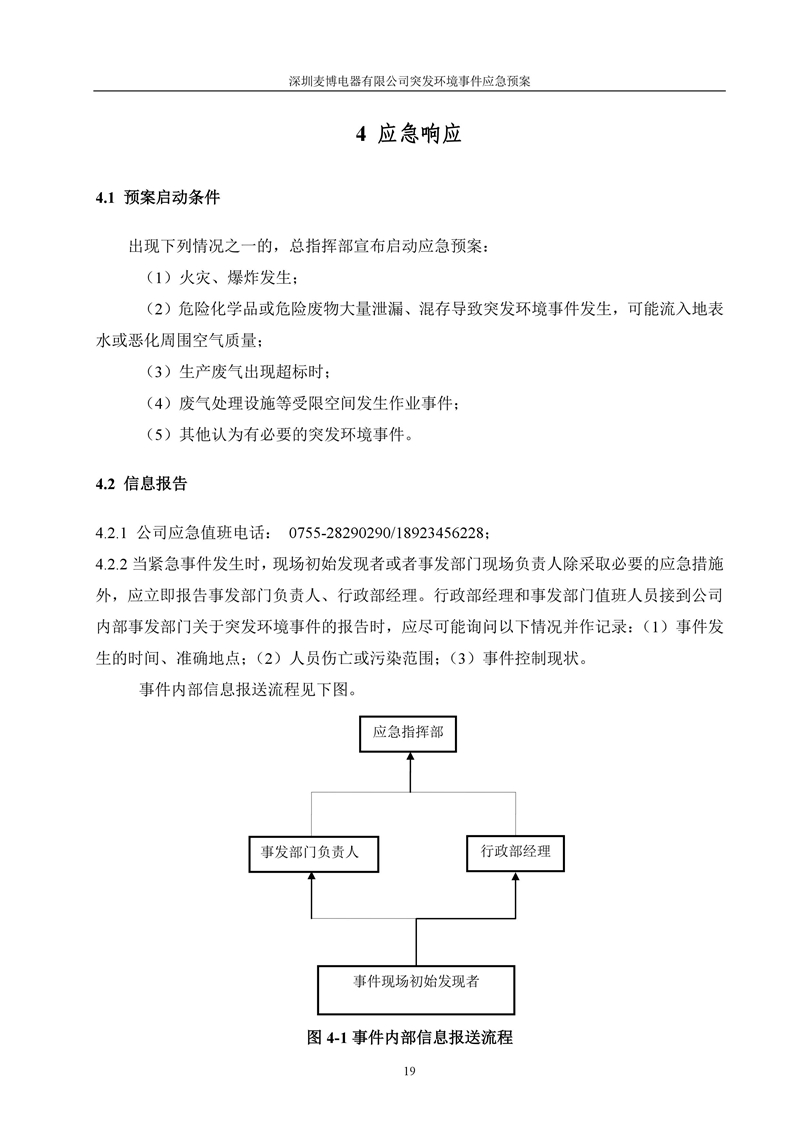 深圳麦博电器有限公司突发环境事件应急预案

4 应急响应

4.1 预案启动条件

出现下列情况之一的，总指挥部宣布启动应急预案：

（1）火灾、爆炸发生；

（2）危险化学品或危险废物大量泄漏、混存导致突发环境事件发生，可能流入地表水或恶化周围空气质量；

（3）生产废气出现超标时；

（4）废气处理设施等受限空间发生作业事件；

（5）其他认为有必要的突发环境事件。

4.2 信息报告

4.2.1 公司应急值班电话： 0755-28290290/18923456228；

4.2.2 当紧急事件发生时，现场初始发现者或者事发部门现场负责人除采取必要的应急措施外，应立即报告事发部门负责人、行政部经理。行政部经理和事发部门值班人员接到公司内部事发部门关于突发环境事件的报告时，应尽可能询问以下情况并作记录：（1）事件发生的时间、准确地点；（2）人员伤亡或污染范围；（3）事件控制现状。

事件内部信息报送流程见下图。

应急指挥部

事发部门负责人

行政部经理

事件现场初始发现者

图 4-1 事件内部信息报送流程

19